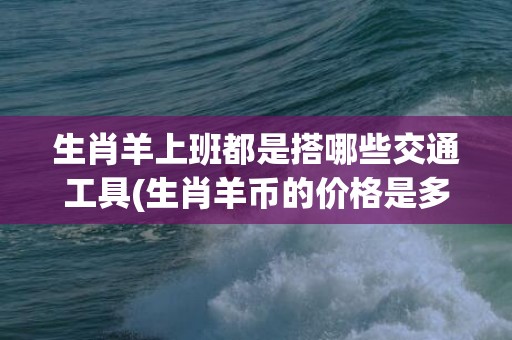 生肖羊上班都是搭哪些交通工具(生肖羊币的价格是多